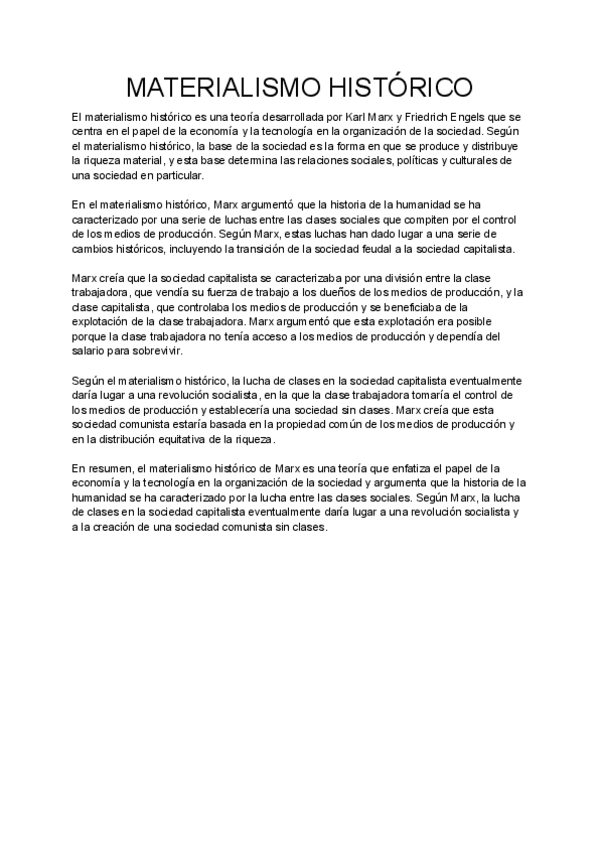 MATERIALISMO HISTÓRICO

El materialismo histórico es una teoría desarrollada por Karl Marx y Friedrich Engels que se centra en el papel de la economía y la tecnología en la organización de la sociedad. Según el materialismo histórico, la base de la sociedad es la forma en que se produce y distribuye la riqueza material, y esta base determina las relaciones sociales, políticas y culturales de una sociedad en particular.

En el materialismo histórico, Marx argumentó que la historia de la humanidad se ha caracterizado por una serie de luchas entre las clases sociales que compiten por el control de los medios de producción. Según Marx, estas luchas han dado lugar a una serie de cambios históricos, incluyendo la transición de la sociedad feudal a la sociedad capitalista.

Marx creía que la sociedad capitalista se caracterizaba por una división entre la clase trabajadora, que vendía su fuerza de trabajo a los dueños de los medios de producción, y la clase capitalista, que controlaba los medios de producción y se beneficiaba de la explotación de la clase trabajadora. Marx argumentó que esta explotación era posible porque la clase trabajadora no tenía acceso a los medios de producción y dependía del salario para sobrevivir.

Según el materialismo histórico, la lucha de clases en la sociedad capitalista eventualmente daría lugar a una revolución socialista, en la que la clase trabajadora tomaría el control de los medios de producción y establecería una sociedad sin clases. Marx creía que esta sociedad comunista estaría basada en la propiedad común de los medios de producción y en la distribución equitativa de la riqueza.

En resumen, el materialismo histórico de Marx es una teoría que enfatiza el papel de la economía y la tecnología en la organización de la sociedad y argumenta que la historia de la humanidad se ha caracterizado por la lucha entre las clases sociales. Según Marx, la lucha de clases en la sociedad capitalista eventualmente daría lugar a una revolución socialista y a la creación de una sociedad comunista sin clases.